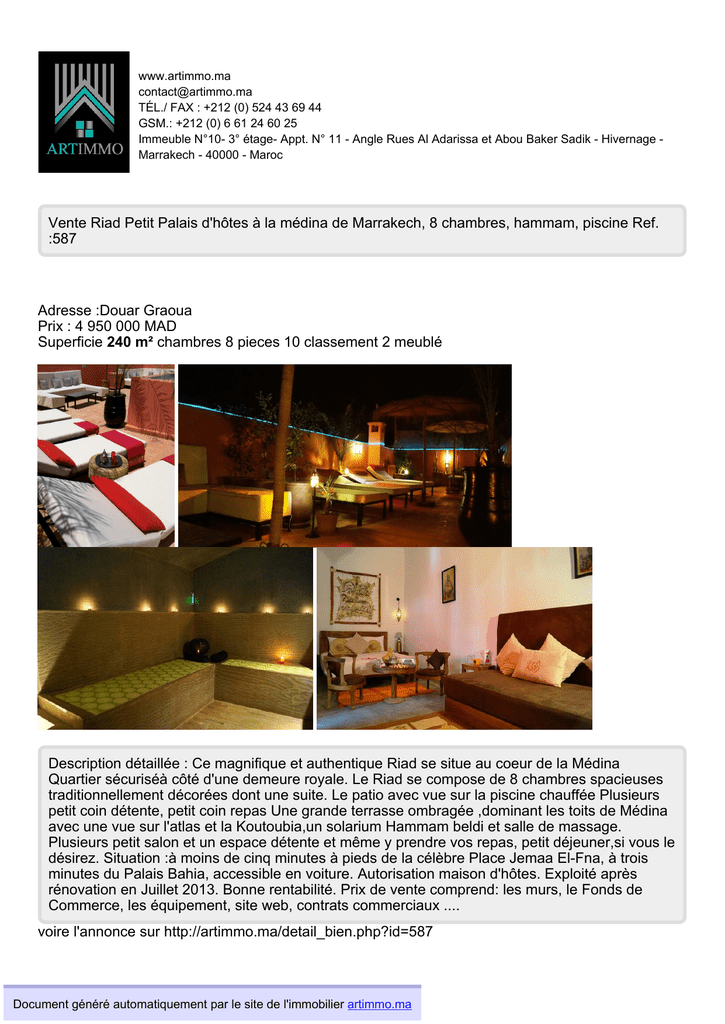 ARTIMMO

www.artimmo.ma
contact@artimmo.ma
TÉL./ FAX : +212 (0) 524 43 69 44
GSM.: +212 (0) 6 61 24 60 25
Immeuble N°10- 3° étage- Appt. N° 11 - Angle Rues Al Adarissa et Abou Baker Sadik - Hivernage - Marrakech - 40000 - Maroc

Vente Riad Petit Palais d'hôtes à la médina de Marrakech, 8 chambres, hammam, piscine Ref. :587

Adresse :Douar Graoua
Prix : 4 950 000 MAD
Superficie 240 m² chambres 8 pieces 10 classement 2 meublé

Description détaillée : Ce magnifique et authentique Riad se situe au coeur de la Médina Quartier sécuriséà côté d'une demeure royale. Le Riad se compose de 8 chambres spacieuses traditionnellement décorées dont une suite. Le patio avec vue sur la piscine chauffée Plusieurs petit coin détente, petit coin repas Une grande terrasse ombragée ,dominant les toits de Médina avec une vue sur l'atlas et la Koutoubia,un solarium Hammam beldi et salle de massage. Plusieurs petit salon et un espace détente et même y prendre vos repas, petit déjeuner,si vous le désirez. Situation :à moins de cinq minutes à pieds de la célèbre Place Jemaa El-Fna, à trois minutes du Palais Bahia, accessible en voiture. Autorisation maison d'hôtes. Exploité après rénovation en Juillet 2013. Bonne rentabilité. Prix de vente comprend: les murs, le Fonds de Commerce, les équipement, site web, contrats commerciaux ....

voire l'annonce sur http://artimmo.ma/detail_bien.php?id=587

Document généré automatiquement par le site de l'immobilier artimmo.ma